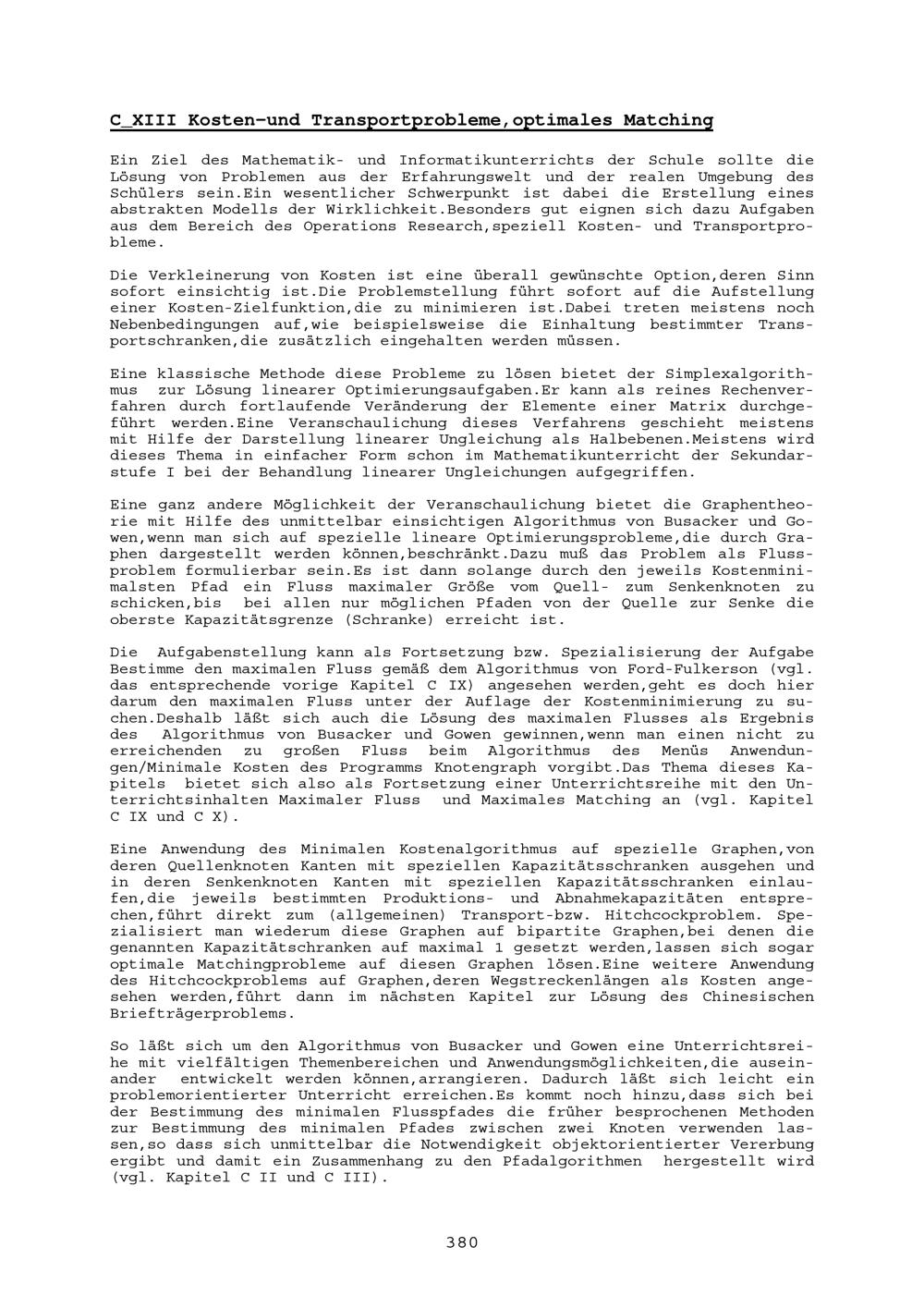 C_XIII Kosten-und Transportprobleme,optimales Matching

Ein Ziel des Mathematik- und Informatikunterrichts der Schule sollte die Lösung von Problemen aus der Erfahrungswelt und der realen Umgebung des Schülers sein.Ein wesentlicher Schwerpunkt ist dabei die Erstellung eines abstrakten Modells der Wirklichkeit.Besonders gut eignen sich dazu Aufgaben aus dem Bereich des Operations Research,speziell Kosten- und Transportprobleme.

Die Verkleinerung von Kosten ist eine überall gewünschte Option,deren Sinn sofort einsichtig ist.Die Problemstellung führt sofort auf die Aufstellung einer Kosten-Zielfunktion,die zu minimieren ist.Dabei treten meistens noch Nebenbedingungen auf,wie beispielsweise die Einhaltung bestimmter Transportschranken,die zusätzlich eingehalten werden müssen.

Eine klassische Methode diese Probleme zu lösen bietet der Simplexalgorithmus zur Lösung linearer Optimierungsaufgaben.Er kann als reines Rechenverfahren durch fortlaufende Veränderung der Elemente einer Matrix durchgeführt werden.Eine Veranschaulichung dieses Verfahrens geschieht meistens mit Hilfe der Darstellung linearer Ungleichung als Halbebenen.Meistens wird dieses Thema in einfacher Form schon im Mathematikunterricht der Sekundarstufe I bei der Behandlung linearer Ungleichungen aufgegriffen.

Eine ganz andere Möglichkeit der Veranschaulichung bietet die Graphentheorie mit Hilfe des unmittelbar einsichtigen Algorithmus von Busacker und Gowen,wenn man sich auf spezielle lineare Optimierungsprobleme,die durch Graphen dargestellt werden können,beschränkt.Dazu muß das Problem als Flussproblem formulierbar sein.Es ist dann solange durch den jeweils Kostenminimalsten Pfad ein Fluss maximaler Größe vom Quell- zum Senkenknoten zu schicken,bis bei allen nur möglichen Pfaden von der Quelle zur Senke die oberste Kapazitätsgrenze (Schranke) erreicht ist.

Die Aufgabenstellung kann als Fortsetzung bzw. Spezialisierung der Aufgabe Bestimme den maximalen Fluss gemäß dem Algorithmus von Ford-Fulkerson (vgl. das entsprechende vorige Kapitel C IX) angesehen werden,geht es doch hier darum den maximalen Fluss unter der Auflage der Kostenminimierung zu suchen.Deshalb läßt sich auch die Lösung des maximalen Flusses als Ergebnis des Algorithmus von Busacker und Gowen gewinnen,wenn man einen nicht zu erreichenden zu großen Fluss beim Algorithmus des Menüs Anwendungen/Minimale Kosten des Programms Knotengraph vorgibt.Das Thema dieses Kapitels bietet sich also als Fortsetzung einer Unterrichtsreihe mit den Unterrichtsinhalten Maximaler Fluss und Maximales Matching an (vgl. Kapitel C IX und C X).

Eine Anwendung des Minimalen Kostenalgorithmus auf spezielle Graphen,von deren Quellenknoten Kanten mit speziellen Kapazitätsschranken ausgehen und in deren Senkenknoten Kanten mit speziellen Kapazitätsschranken einlaufen,die jeweils bestimmten Produktions- und Abnahmekapazitäten entsprechen,führt direkt zum (allgemeinen) Transport-bzw. Hitchcockproblem. Spezialisiert man wiederum diese Graphen auf bipartite Graphen,bei denen die genannten Kapazitätschranken auf maximal 1 gesetzt werden,lassen sich sogar optimale Matchingprobleme auf diesen Graphen lösen.Eine weitere Anwendung des Hitchcockproblems auf Graphen,deren Wegstreckenlängen als Kosten angesehen werden,führt dann im nächsten Kapitel zur Lösung des Chinesischen Briefträgerproblems.

So läßt sich um den Algorithmus von Busacker und Gowen eine Unterrichtsreihe mit vielfältigen Themenbereichen und Anwendungsmöglichkeiten,die auseinander entwickelt werden können,arrangieren. Dadurch läßt sich leicht ein problemorientierter Unterricht erreichen.Es kommt noch hinzu,dass sich bei der Bestimmung des minimalen Flusspfades die früher besprochenen Methoden zur Bestimmung des minimalen Pfades zwischen zwei Knoten verwenden lassen,so dass sich unmittelbar die Notwendigkeit objektorientierter Vererbung ergibt und damit ein Zusammenhang zu den Pfadalgorithmen hergestellt wird (vgl. Kapitel C II und C III).

380